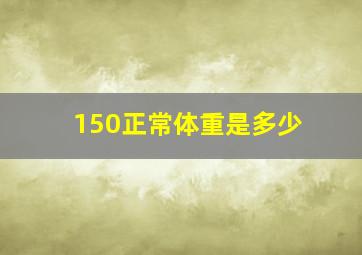 150正常体重是多少